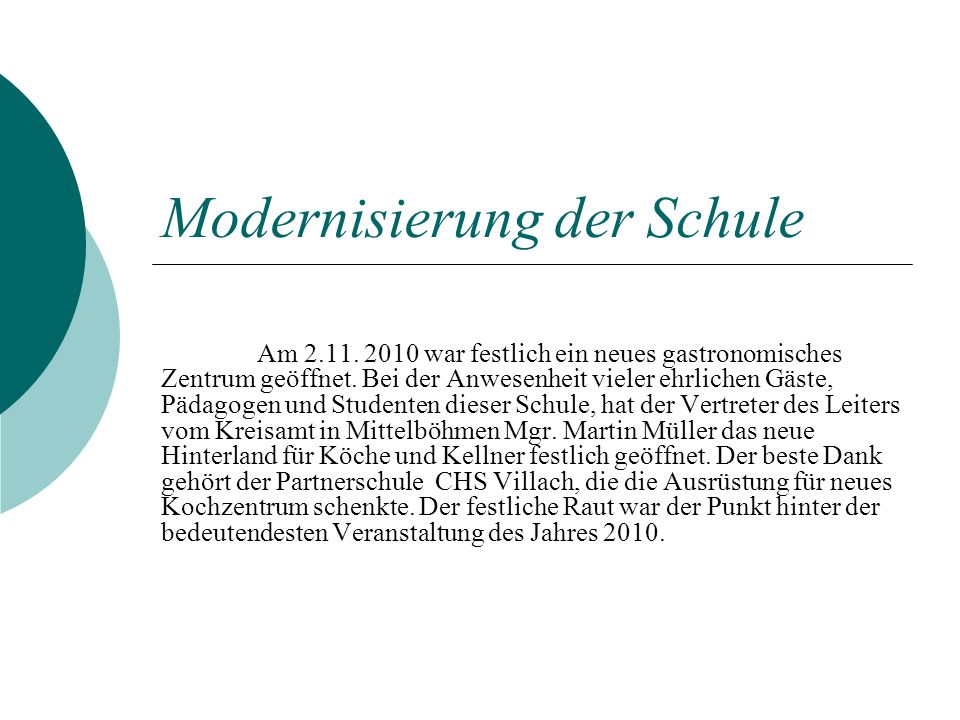 Modernisierung der Schule

Am 2.11. 2010 war festlich ein neues gastronomisches Zentrum geöffnet. Bei der Anwesenheit vieler ehrlichen Gäste, Pädagogen und Studenten dieser Schule, hat der Vertreter des Leiters vom Kreisamt in Mittelböhmen Mgr. Martin Müller das neue Hinterland für Köche und Kellner festlich geöffnet. Der beste Dank gehört der Partnerschule CHS Villach, die die Ausrüstung für neues Kochzentrum schenkte. Der festliche Raut war der Punkt hinter der bedeutendesten Veranstaltung des Jahres 2010.